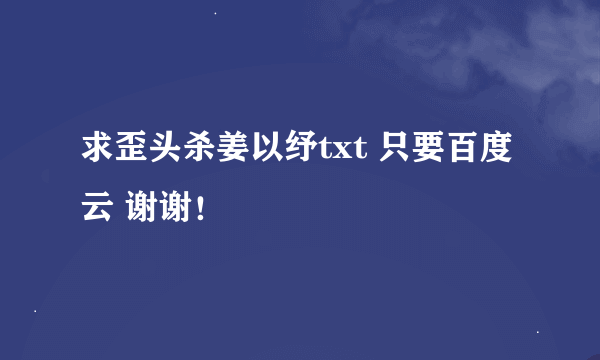 求歪头杀姜以纾txt 只要百度云 谢谢！